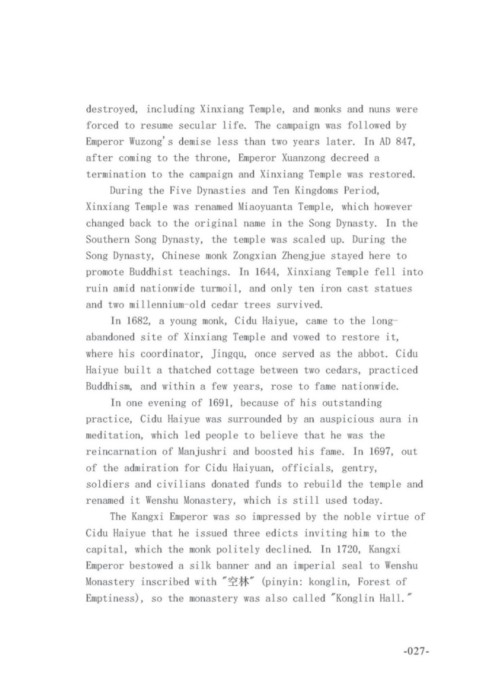 destroyed, including Xinxiang Temple, and monks and nuns were forced to resume secular life. The campaign was followed by Emperor Wuzong's demise less than two years later. In AD 847, after coming to the throne, Emperor Xuanzong decreed a termination to the campaign and Xinxiang Temple was restored.

During the Five Dynasties and Ten Kingdoms Period, Xinxiang Temple was renamed Miaoyuanta Temple, which however changed back to the original name in the Song Dynasty. In the Southern Song Dynasty, the temple was scaled up. During the Song Dynasty, Chinese monk Zongxian Zhengjue stayed here to promote Buddhist teachings. In 1644, Xinxiang Temple fell into ruin amid nationwide turmoil, and only ten iron cast statues and two millennium-old cedar trees survived.

In 1682, a young monk, Cidu Haiyue, came to the long-abandoned site of Xinxiang Temple and vowed to restore it, where his coordinator, Jingqu, once served as the abbot. Cidu Haiyue built a thatched cottage between two cedars, practiced Buddhism, and within a few years, rose to fame nationwide.

In one evening of 1691, because of his outstanding practice, Cidu Haiyue was surrounded by an auspicious aura in meditation, which led people to believe that he was the reincarnation of Manjushri and boosted his fame. In 1697, out of the admiration for Cidu Haiyuan, officials, gentry, soldiers and civilians donated funds to rebuild the temple and renamed it Wenshu Monastery, which is still used today.

The Kangxi Emperor was so impressed by the noble virtue of Cidu Haiyue that he issued three edicts inviting him to the capital, which the monk politely declined. In 1720, Kangxi Emperor bestowed a silk banner and an imperial seal to Wenshu Monastery inscribed with "空林" (pinyin: konglin, Forest of Emptiness), so the monastery was also called "Konglin Hall."

-027-